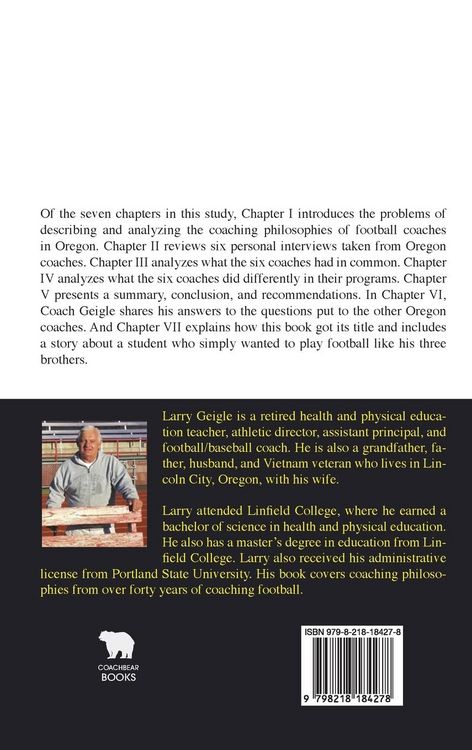 Of the seven chapters in this study, Chapter I introduces the problems of describing and analyzing the coaching philosophies of football coaches in Oregon. Chapter II reviews six personal interviews taken from Oregon coaches. Chapter III analyzes what the six coaches had in common. Chapter IV analyzes what the six coaches did differently in their programs. Chapter V presents a summary, conclusion, and recommendations. In Chapter VI, Coach Geigle shares his answers to the questions put to the other Oregon coaches. And Chapter VII explains how this book got its title and includes a story about a student who simply wanted to play football like his three brothers.

Larry Geigle is a retired health and physical education teacher, athletic director, assistant principal, and football/baseball coach. He is also a grandfather, father, husband, and Vietnam veteran who lives in Lincoln City, Oregon, with his wife.

Larry attended Linfield College, where he earned a bachelor of science in health and physical education. He also has a master's degree in education from Linfield College. Larry also received his administrative license from Portland State University. His book covers coaching philosophies from over forty years of coaching football.

COACHBEAR BOOKS

ISBN 979-8-218-18427-8

9 798218 184278